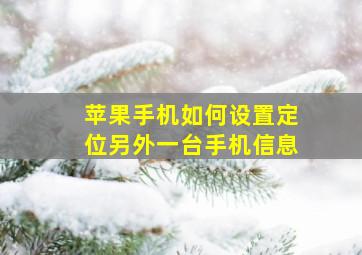 苹果手机如何设置定位另外一台手机信息